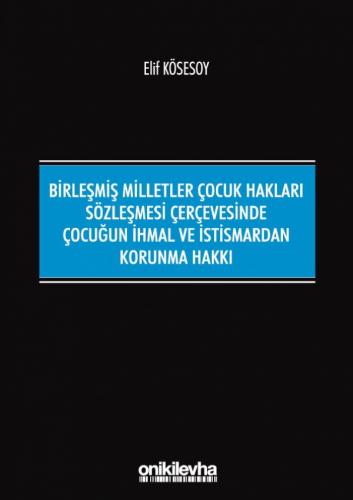 Elif KÖSESOY

BİRLEŞMİŞ MİLLETLER ÇOCUK HAKLARI SÖZLEŞMESİ ÇERÇEVESİNDE ÇOCUĞUN İHMAL VE İSTİSMARDAN KORUNMA HAKKI

onikilevha